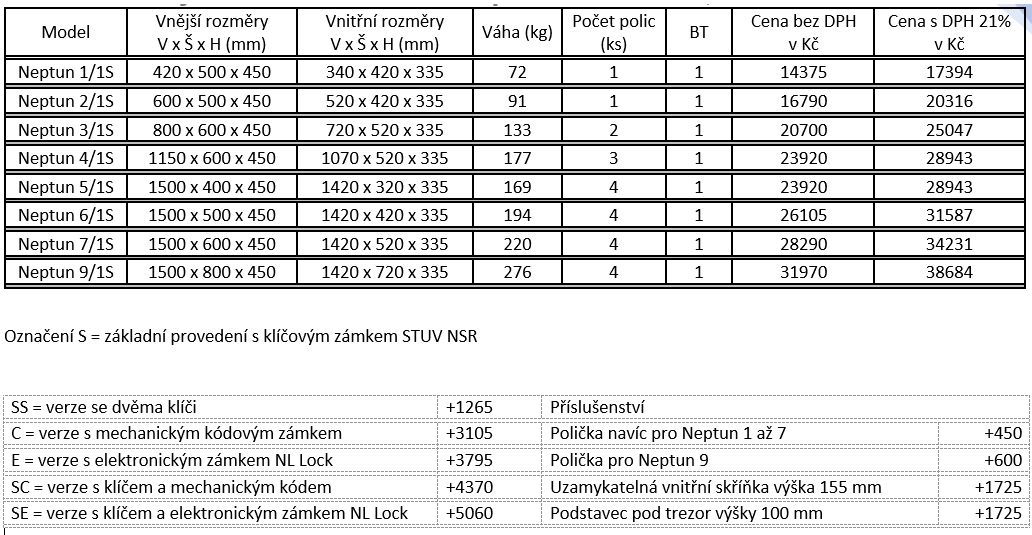 | Model | Vnější rozměry V x Š x H (mm) | Vnitřní rozměry V x Š x H (mm) | Váha (kg) | Počet polic (ks) | BT | Cena bez DPH v Kč | Cena s DPH 21% v Kč |
|---|---|---|---|---|---|---|---|
| Neptun 1/1S | 420 x 500 x 450 | 340 x 420 x 335 | 72 | 1 | 1 | 14375 | 17394 |
| Neptun 2/1S | 600 x 500 x 450 | 520 x 420 x 335 | 91 | 1 | 1 | 16790 | 20316 |
| Neptun 3/1S | 800 x 600 x 450 | 720 x 520 x 335 | 133 | 2 | 1 | 20700 | 25047 |
| Neptun 4/1S | 1150 x 600 x 450 | 1070 x 520 x 335 | 177 | 3 | 1 | 23920 | 28943 |
| Neptun 5/1S | 1500 x 400 x 450 | 1420 x 320 x 335 | 169 | 4 | 1 | 23920 | 28943 |
| Neptun 6/1S | 1500 x 500 x 450 | 1420 x 420 x 335 | 194 | 4 | 1 | 26105 | 31587 |
| Neptun 7/1S | 1500 x 600 x 450 | 1420 x 520 x 335 | 220 | 4 | 1 | 28290 | 34231 |
| Neptun 9/1S | 1500 x 800 x 450 | 1420 x 720 x 335 | 276 | 4 | 1 | 31970 | 38684 |

Označení S = základní provedení s klíčovým zámkem STUV NSR

| SS = verze se dvěma klíči | +1265 | Příslušenství | |
|---|---|---|---|
| C = verze s mechanickým kódovým zámkem | +3105 | Polička navíc pro Neptun 1 až 7 | +450 |
| E = verze s elektronickým zámkem NL Lock | +3795 | Polička pro Neptun 9 | +600 |
| SC = verze s klíčem a mechanickým kódem | +4370 | Uzamykatelná vnitřní skříňka výška 155 mm | +1725 |
| SE = verze s klíčem a elektronickým zámkem NL Lock | +5060 | Podstavec pod trezor výšky 100 mm | +1725 |